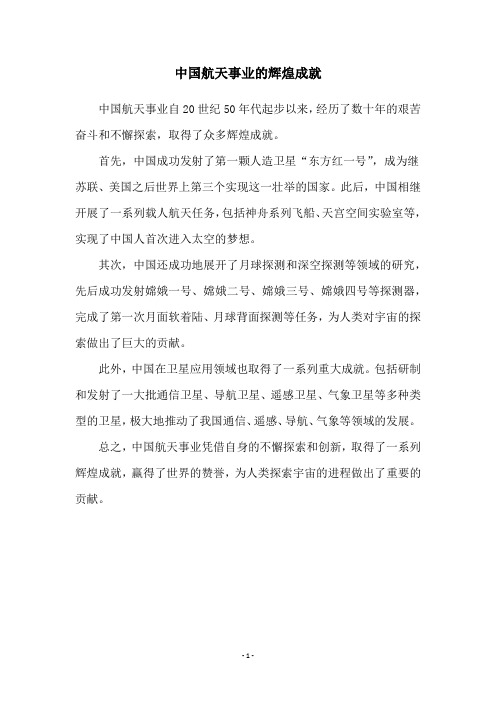 中国航天事业的辉煌成就

中国航天事业自20世纪50年代起步以来，经历了数十年的艰苦奋斗和不懈探索，取得了众多辉煌成就。

首先，中国成功发射了第一颗人造卫星“东方红一号”，成为继苏联、美国之后世界上第三个实现这一壮举的国家。此后，中国相继开展了一系列载人航天任务，包括神舟系列飞船、天宫空间实验室等，实现了中国人首次进入太空的梦想。

其次，中国还成功地展开了月球探测和深空探测等领域的研究，先后成功发射嫦娥一号、嫦娥二号、嫦娥三号、嫦娥四号等探测器，完成了第一次月面软着陆、月球背面探测等任务，为人类对宇宙的探索做出了巨大的贡献。

此外，中国在卫星应用领域也取得了一系列重大成就。包括研制和发射了一大批通信卫星、导航卫星、遥感卫星、气象卫星等多种类型的卫星，极大地推动了我国通信、遥感、导航、气象等领域的发展。

总之，中国航天事业凭借自身的不懈探索和创新，取得了一系列辉煌成就，赢得了世界的赞誉，为人类探索宇宙的进程做出了重要的贡献。

- 1 -